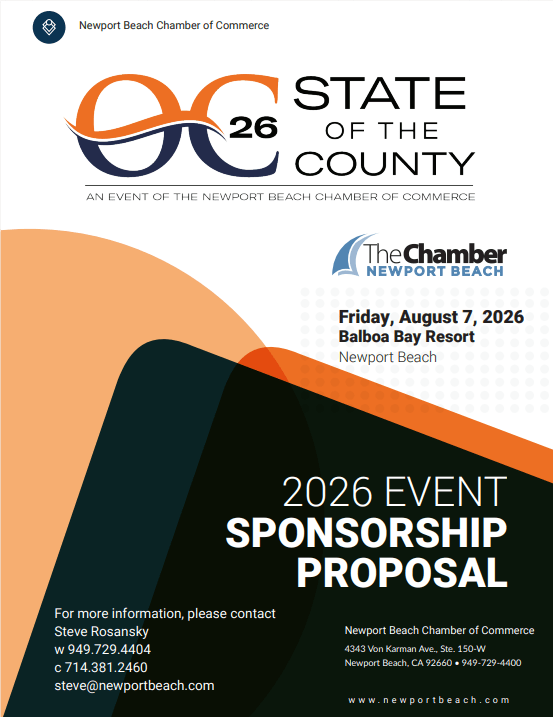 Newport Beach Chamber of Commerce

OC 26 STATE OF THE COUNTY

AN EVENT OF THE NEWPORT BEACH CHAMBER OF COMMERCE

The Chamber NEWPORT BEACH

Friday, August 7, 2026
Balboa Bay Resort
Newport Beach

2026 EVENT
SPONSORSHIP PROPOSAL

For more information, please contact
Steve Rosansky
w 949.729.4404
c 714.381.2460
steve@newportbeach.com

Newport Beach Chamber of Commerce
4343 Von Karman Ave., Ste. 150-W
Newport Beach, CA 92660 • 949-729-4400

www.newportbeach.com